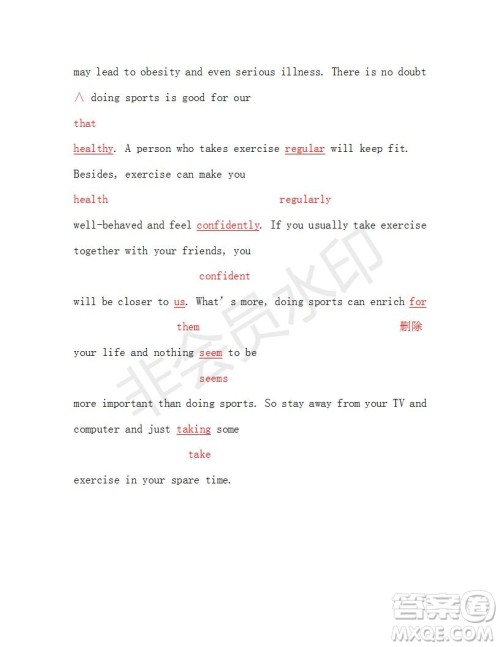 may lead to obesity and even serious illness. There is no doubt

∧ doing sports is good for our

that

healthy. A person who takes exercise regular will keep fit. Besides, exercise can make you

health regularly

well-behaved and feel confidently. If you usually take exercise together with your friends, you

confident

will be closer to us. What's more, doing sports can enrich for

them 删除

your life and nothing seem to be

seems

more important than doing sports. So stay away from your TV and computer and just taking some

take

exercise in your spare time.

非会员水印

答案圈
MXQE.COM